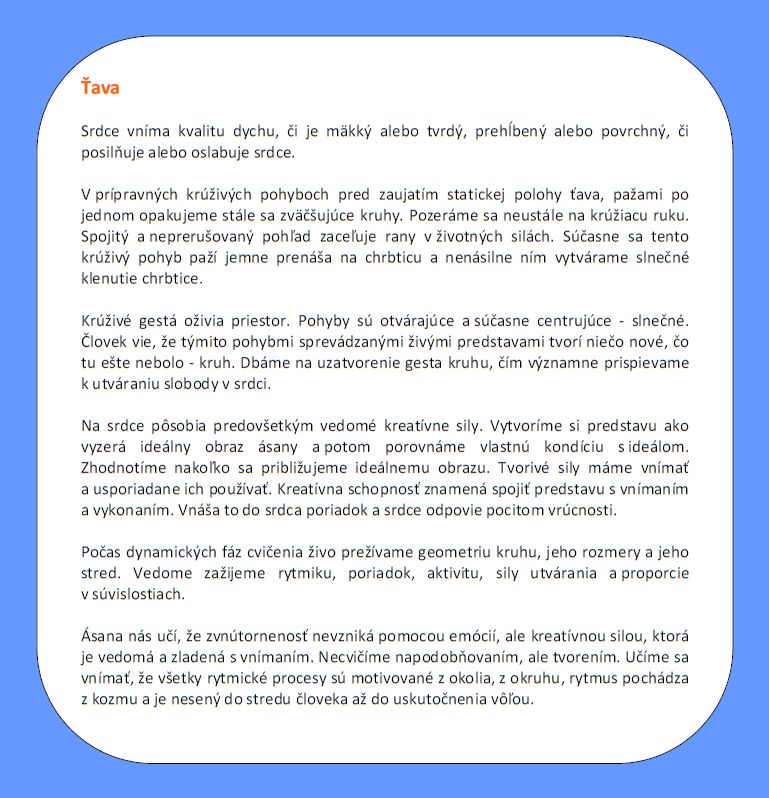 Ťava

Srdce vníma kvalitu dychu, či je mäkký alebo tvrdý, prehĺbený alebo povrchný, či posilňuje alebo oslabuje srdce.

V prípravných krúživých pohyboch pred zaujatím statickej polohy ťava, pažami po jednom opakujeme stále sa zväčšujúce kruhy. Pozeráme sa neustále na krúžiacu ruku. Spojitý a neprerušovaný pohľad zaceľuje rany v životných silách. Súčasne sa tento krúživý pohyb paží jemne prenáša na chrbticu a nenásilne ním vytvárame slnečné klenutie chrbtice.

Krúživé gestá oživia priestor. Pohyby sú otvárajúce a súčasne centrujúce - slnečné. Človek vie, že týmito pohybmi sprevádzanými živými predstavami tvorí niečo nové, čo tu ešte nebolo - kruh. Dbáme na uzatvorenie gesta kruhu, čím významne prispievame k utváraniu slobody v srdci.

Na srdce pôsobia predovšetkým vedomé kreatívne sily. Vytvoríme si predstavu ako vyzerá ideálny obraz ásany a potom porovnáme vlastnú kondíciu s ideálom. Zhodnotíme nakoľko sa približujeme ideálnemu obrazu. Tvorivé sily máme vnímať a usporiadane ich používať. Kreatívna schopnosť znamená spojiť predstavu s vnímaním a vykonaním. Vnáša to do srdca poriadok a srdce odpovie pocitom vrúcnosti.

Počas dynamických fáz cvičenia živo prežívame geometriu kruhu, jeho rozmery a jeho stred. Vedome zažijeme rytmiku, poriadok, aktivitu, sily utvárania a proporcie v súvislostiach.

Ásana nás učí, že zvnútornenosť nevzniká pomocou emócií, ale kreatívnou silou, ktorá je vedomá a zladená s vnímaním. Necvičíme napodobňovaním, ale tvorením. Učíme sa vnímať, že všetky rytmické procesy sú motivované z okolia, z okruhu, rytmus pochádza z kozmu a je nesený do stredu človeka až do uskutočnenia vôľou.